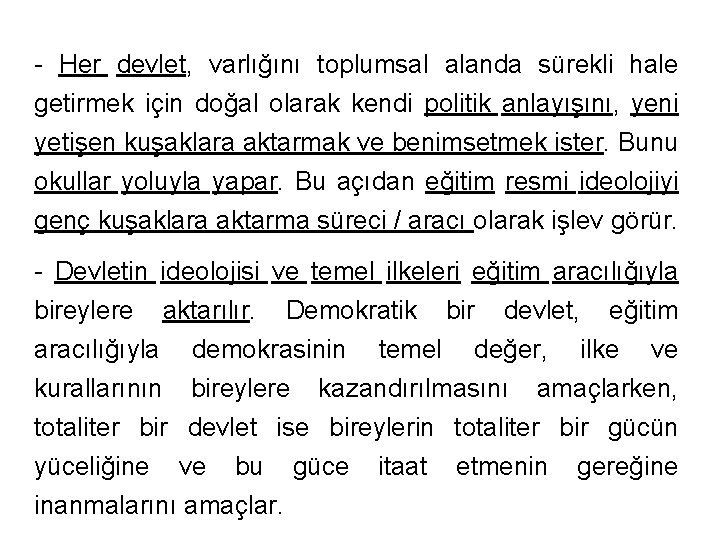 - Her devlet, varlığını toplumsal alanda sürekli hale getirmek için doğal olarak kendi politik anlayışını, yeni yetişen kuşaklara aktarmak ve benimsetmek ister. Bunu okullar yoluyla yapar. Bu açıdan eğitim resmi ideolojiyi genç kuşaklara aktarma süreci / aracı olarak işlev görür.

- Devletin ideolojisi ve temel ilkeleri eğitim aracılığıyla bireylere aktarılır. Demokratik bir devlet, eğitim aracılığıyla demokrasinin temel değer, ilke ve kurallarının bireylere kazandırılmasını amaçlarken, totaliter bir devlet ise bireylerin totaliter bir gücün yüceliğine ve bu güce itaat etmenin gereğine inanmalarını amaçlar.